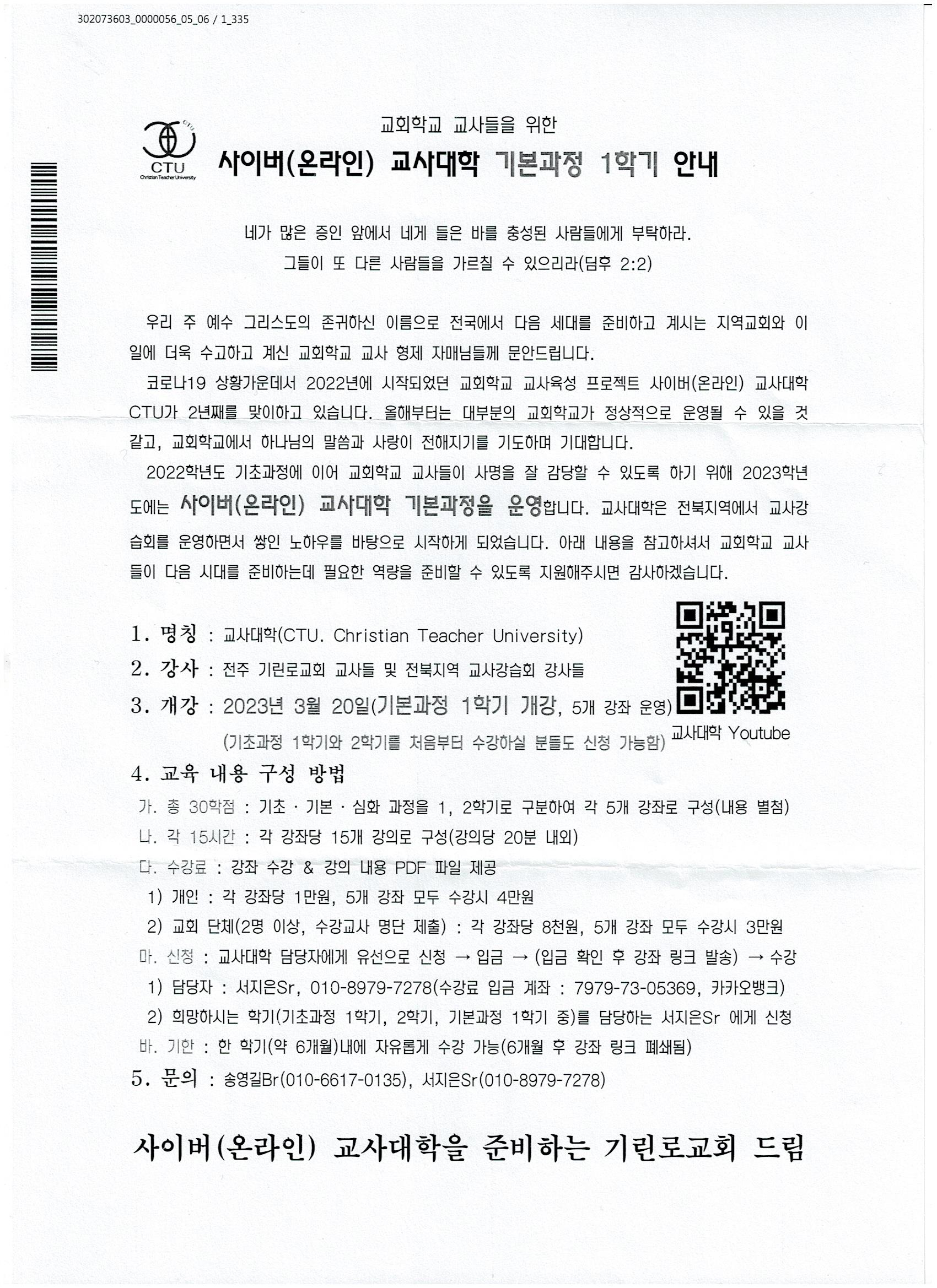 302073603_0000056_05_06 / 1_335

CTU
Christian Teacher University

교회학교 교사들을 위한
사이버(온라인) 교사대학 기본과정 1학기 안내

네가 많은 증인 앞에서 네게 들은 바를 충성된 사람들에게 부탁하라.
그들이 또 다른 사람들을 가르칠 수 있으리라(딤후 2:2)

우리 주 예수 그리스도의 존귀하신 이름으로 전국에서 다음 세대를 준비하고 계시는 지역교회와 이 일에 더욱 수고하고 계신 교회학교 교사 형제 자매님들께 문안드립니다.

코로나19 상황가운데서 2022년에 시작되었던 교회학교 교사육성 프로젝트 사이버(온라인) 교사대학 CTU가 2년째를 맞이하고 있습니다. 올해부터는 대부분의 교회학교가 정상적으로 운영될 수 있을 것 같고, 교회학교에서 하나님의 말씀과 사랑이 전해지기를 기도하며 기대합니다.

2022학년도 기초과정에 이어 교회학교 교사들이 사명을 잘 감당할 수 있도록 하기 위해 2023학년도에는 사이버(온라인) 교사대학 기본과정을 운영합니다. 교사대학은 전북지역에서 교사강습회를 운영하면서 쌓인 노하우를 바탕으로 시작하게 되었습니다. 아래 내용을 참고하셔서 교회학교 교사들이 다음 시대를 준비하는데 필요한 역량을 준비할 수 있도록 지원해주시면 감사하겠습니다.

1. 명칭 : 교사대학(CTU. Christian Teacher University)
2. 강사 : 전주 기린로교회 교사들 및 전북지역 교사강습회 강사들
3. 개강 : 2023년 3월 20일(기본과정 1학기 개강, 5개 강좌 운영)
(기초과정 1학기와 2학기를 처음부터 수강하실 분들도 신청 가능함)

교사대학 Youtube

4. 교육 내용 구성 방법
가. 총 30학점 : 기초 · 기본 · 심화 과정을 1, 2학기로 구분하여 각 5개 강좌로 구성(내용 별첨)
나. 각 15시간 : 각 강좌당 15개 강의로 구성(강의당 20분 내외)
다. 수강료 : 강좌 수강 & 강의 내용 PDF 파일 제공
1) 개인 : 각 강좌당 1만원, 5개 강좌 모두 수강시 4만원
2) 교회 단체(2명 이상, 수강교사 명단 제출) : 각 강좌당 8천원, 5개 강좌 모두 수강시 3만원
마. 신청 : 교사대학 담당자에게 유선으로 신청 → 입금 → (입금 확인 후 강좌 링크 발송) → 수강
1) 담당자 : 서지은Sr, 010-8979-7278(수강료 입금 계좌 : 7979-73-05369, 카카오뱅크)
2) 희망하시는 학기(기초과정 1학기, 2학기, 기본과정 1학기 중)를 담당하는 서지은Sr 에게 신청
바. 기한 : 한 학기(약 6개월)내에 자유롭게 수강 가능(6개월 후 강좌 링크 폐쇄됨)
5. 문의 : 송영길Br(010-6617-0135), 서지은Sr(010-8979-7278)

사이버(온라인) 교사대학을 준비하는 기린로교회 드림